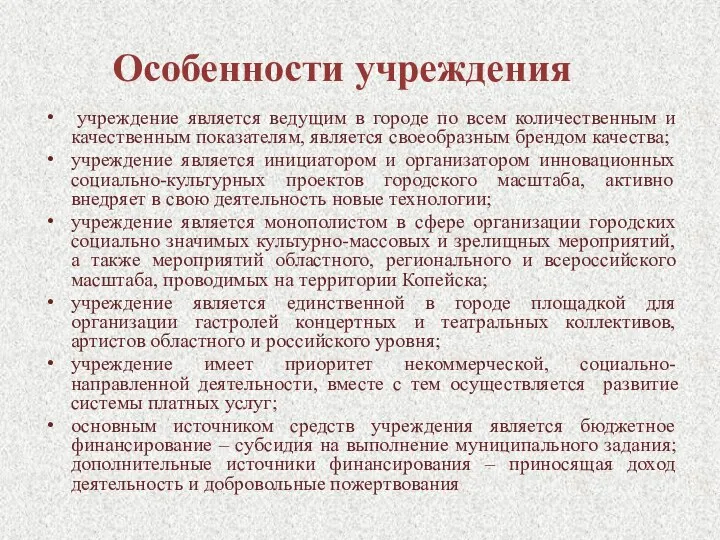 Особенности учреждения

• учреждение является ведущим в городе по всем количественным и качественным показателям, является своеобразным брендом качества;
• учреждение является инициатором и организатором инновационных социально-культурных проектов городского масштаба, активно внедряет в свою деятельность новые технологии;
• учреждение является монополистом в сфере организации городских социально значимых культурно-массовых и зрелищных мероприятий, а также мероприятий областного, регионального и всероссийского масштаба, проводимых на территории Копейска;
• учреждение является единственной в городе площадкой для организации гастролей концертных и театральных коллективов, артистов областного и российского уровня;
• учреждение имеет приоритет некоммерческой, социально-направленной деятельности, вместе с тем осуществляется развитие системы платных услуг;
• основным источником средств учреждения является бюджетное финансирование – субсидия на выполнение муниципального задания; дополнительные источники финансирования – приносящая доход деятельность и добровольные пожертвования